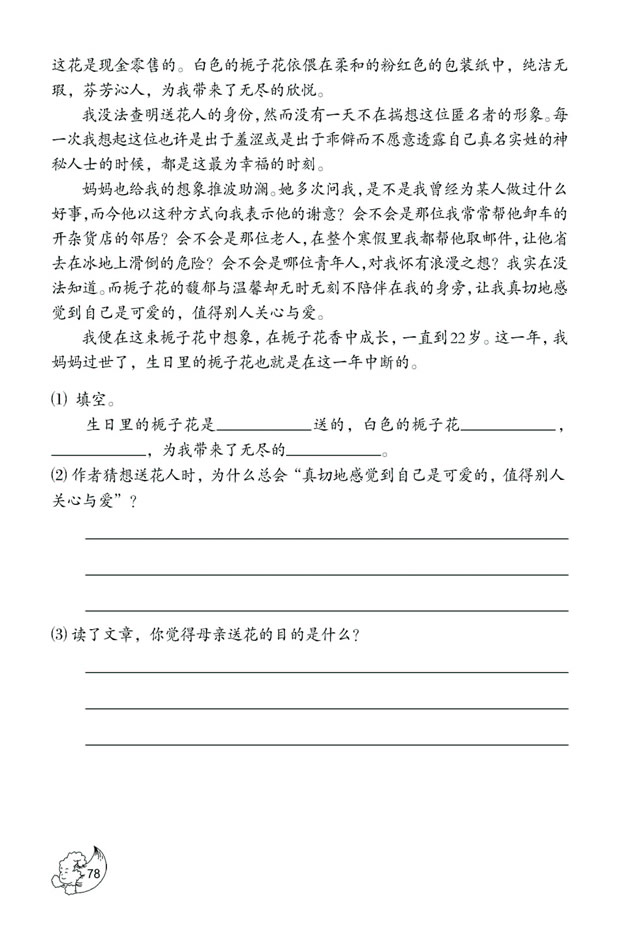 这花是现金零售的。白色的栀子花依偎在柔和的粉红色的包装纸中，纯洁无瑕，芬芳沁人，为我带来了无尽的欣悦。

我没法查明送花人的身份，然而没有一天不在揣想这位匿名者的形象。每一次我想起这位也许是出于羞涩或是出于乖僻而不愿意透露自己真名实姓的神秘人士的时候，都是这最为幸福的时刻。

妈妈也给我的想象推波助澜。她多次问我，是不是我曾经为某人做过什么好事，而今他以这种方式向我表示他的谢意？会不会是那位我常常帮他卸车的开杂货店的邻居？会不会是那位老人，在整个寒假里我都帮他取邮件，让他省去在冰地上滑倒的危险？会不会是哪位青年人，对我怀有浪漫之想？我实在没法知道。而栀子花的馥郁与温馨却无时无刻不陪伴在我的身旁，让我真切地感觉到自己是可爱的，值得别人关心与爱。

我便在这束栀子花中想象，在栀子花香中成长，一直到22岁。这一年，我妈妈过世了，生日里的栀子花也就是在这一年中断的。

(1) 填空。

生日里的栀子花是__________送的，白色的栀子花__________，__________，为我带来了无尽的__________。

(2) 作者猜想送花人时，为什么总会“真切地感觉到自己是可爱的，值得别人关心与爱”？

(3) 读了文章，你觉得母亲送花的目的是什么？

78